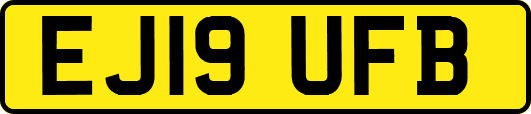 EJ19 UFB